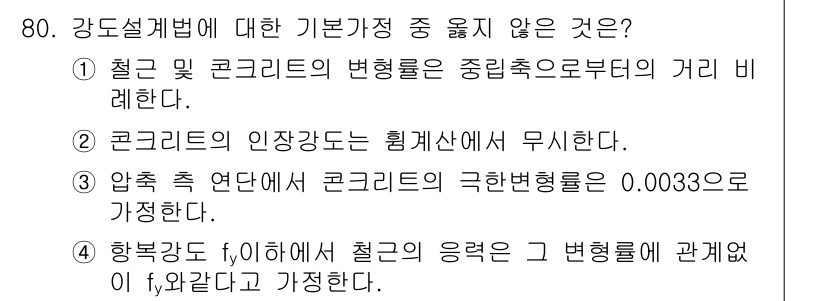 80. 강도설계법에 대한 기본가정 중 옳지 않은 것은?

① 철근 및 콘크리트의 변형률은 중립축으로부터의 거리 비례한다.

② 콘크리트의 인장강도는 휨계산에서 무시한다.

③ 압축 측 연단에서 콘크리트의 극한변형률은 0.0033으로 가정한다.

④ 항복강도 $f_y$이하에서 철근의 응력은 그 변형률에 관계없이 $f_y$와같다고 가정한다.